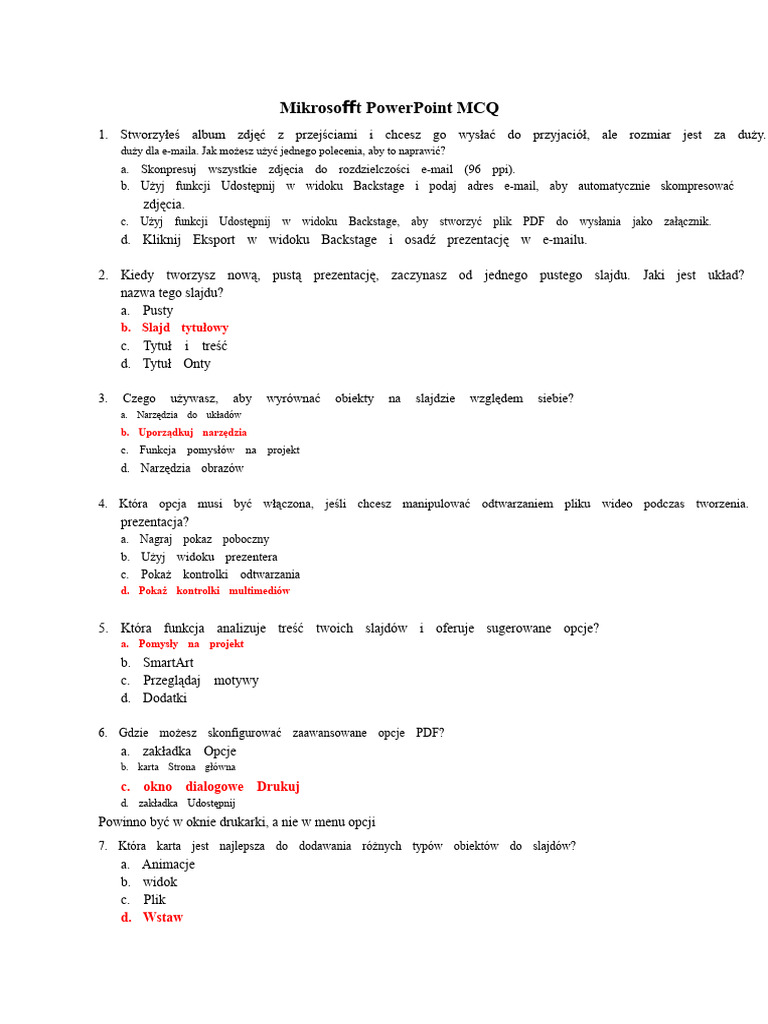 Mikrosofft PowerPoint MCQ

1. Stworzyłeś album zdjęć z przejściami i chcesz go wysłać do przyjaciół, ale rozmiar jest za duży. duży dla e-maila. Jak możesz użyć jednego polecenia, aby to naprawić?
a. Skonpresuj wszystkie zdjęcia do rozdzielczości e-mail (96 ppi).
b. Użyj funkcji Udostępnij w widoku Backstage i podaj adres e-mail, aby automatycznie skompresować zdjęcia.
c. Użyj funkcji Udostępnij w widoku Backstage, aby stworzyć plik PDF do wysłania jako załącznik.
d. Kliknij Eksport w widoku Backstage i osadź prezentację w e-mailu.

2. Kiedy tworzysz nową, pustą prezentację, zaczynasz od jednego pustego slajdu. Jaki jest układ? nazwa tego slajdu?
a. Pusty
b. Slajd tytułowy
c. Tytuł i treść
d. Tytuł Onty

3. Czego używasz, aby wyrównać obiekty na slajdzie względem siebie?
a. Narzędzia do układów
b. Uporządkuj narzędzia
c. Funkcja pomysłów na projekt
d. Narzędzia obrazów

4. Która opcja musi być włączona, jeśli chcesz manipulować odtwarzaniem pliku wideo podczas tworzenia. prezentacja?
a. Nagraj pokaz poboczny
b. Użyj widoku prezentera
c. Pokaż kontrolki odtwarzania
d. Pokaż kontrolki multimediów

5. Która funkcja analizuje treść twoich slajdów i oferuje sugerowane opcje?
a. Pomysły na projekt
b. SmartArt
c. Przeglądaj motywy
d. Dodatki

6. Gdzie możesz skonfigurować zaawansowane opcje PDF?
a. zakładka Opcje
b. karta Strona główna
c. okno dialogowe Drukuj
d. zakładka Udostępnij
Powinno być w oknie drukarki, a nie w menu opcji

7. Która karta jest najlepsza do dodawania różnych typów obiektów do slajdów?
a. Animacje
b. widok
c. Plik
d. Wstaw